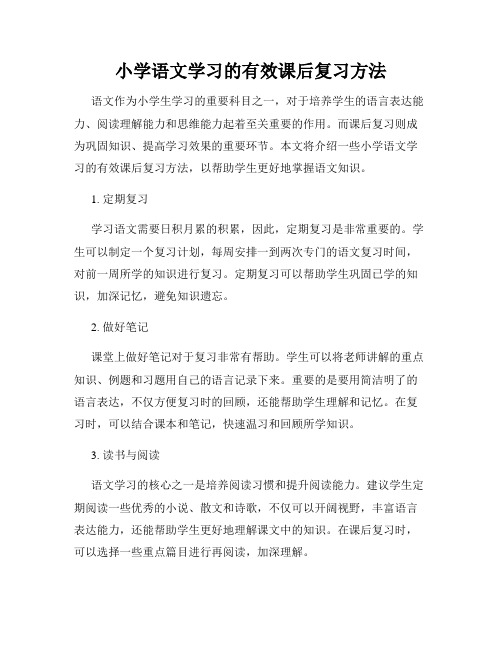 小学语文学习的有效课后复习方法

语文作为小学生学习的重要科目之一，对于培养学生的语言表达能力、阅读理解能力和思维能力起着至关重要的作用。而课后复习则成为巩固知识、提高学习效果的重要环节。本文将介绍一些小学语文学习的有效课后复习方法，以帮助学生更好地掌握语文知识。

1. 定期复习

学习语文需要日积月累的积累，因此，定期复习是非常重要的。学生可以制定一个复习计划，每周安排一到两次专门的语文复习时间，对前一周所学的知识进行复习。定期复习可以帮助学生巩固已学的知识，加深记忆，避免知识遗忘。

2. 做好笔记

课堂上做好笔记对于复习非常有帮助。学生可以将老师讲解的重点知识、例题和习题用自己的语言记录下来。重要的是要用简洁明了的语言表达，不仅方便复习时的回顾，还能帮助学生理解和记忆。在复习时，可以结合课本和笔记，快速温习和回顾所学知识。

3. 读书与阅读

语文学习的核心之一是培养阅读习惯和提升阅读能力。建议学生定期阅读一些优秀的小说、散文和诗歌，不仅可以开阔视野，丰富语言表达能力，还能帮助学生更好地理解课文中的知识。在课后复习时，可以选择一些重点篇目进行再阅读，加深理解。